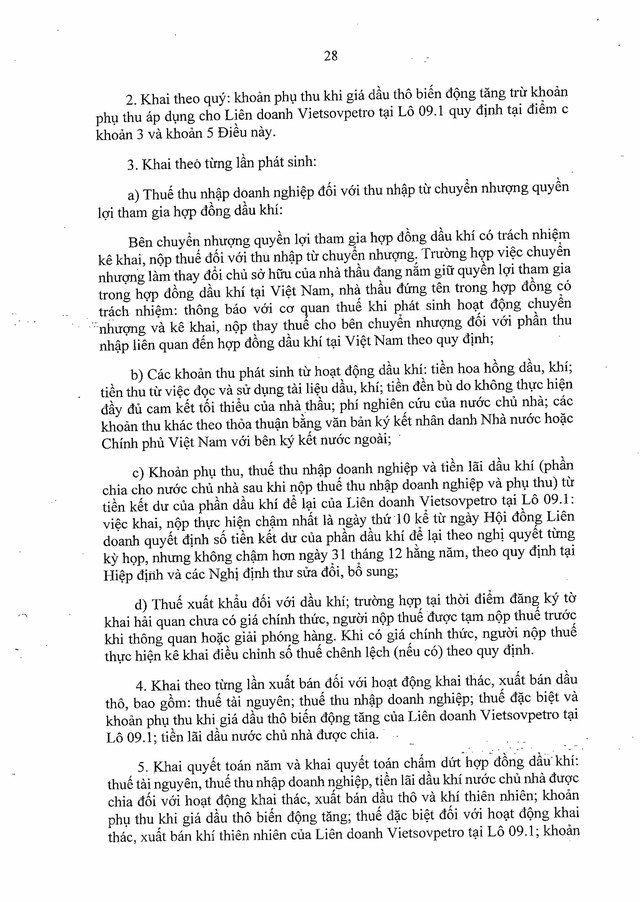 28

2. Khai theo quý: khoản phụ thu khi giá dầu thô biến động tăng trừ khoản phụ thu áp dụng cho Liên doanh Vietsovpetro tại Lô 09.1 quy định tại điểm c khoản 3 và khoản 5 Điều này.

3. Khai theo từng lần phát sinh:

a) Thuế thu nhập doanh nghiệp đối với thu nhập từ chuyển nhượng quyền lợi tham gia hợp đồng dầu khí:

Bên chuyển nhượng quyền lợi tham gia hợp đồng dầu khí có trách nhiệm kê khai, nộp thuế đối với thu nhập từ chuyển nhượng. Trường hợp việc chuyển nhượng làm thay đổi chủ sở hữu của nhà thầu đang nắm giữ quyền lợi tham gia trong hợp đồng dầu khí tại Việt Nam, nhà thầu đứng tên trong hợp đồng có trách nhiệm: thông báo với cơ quan thuế khi phát sinh hoạt động chuyển nhượng và kê khai, nộp thay thuế cho bên chuyển nhượng đối với phần thu nhập liên quan đến hợp đồng dầu khí tại Việt Nam theo quy định;

b) Các khoản thu phát sinh từ hoạt động dầu khí: tiền hoa hồng dầu, khí; tiền thu từ việc đọc và sử dụng tài liệu dầu, khí; tiền đền bù do không thực hiện đầy đủ cam kết tối thiểu của nhà thầu; phí nghiên cứu của nước chủ nhà; các khoản thu khác theo thỏa thuận bằng văn bản ký kết nhân danh Nhà nước hoặc Chính phủ Việt Nam với bên ký kết nước ngoài;

c) Khoản phụ thu, thuế thu nhập doanh nghiệp và tiền lãi dầu khí (phần chia cho nước chủ nhà sau khi nộp thuế thu nhập doanh nghiệp và phụ thu) từ tiền kết dư của phần dầu khí để lại của Liên doanh Vietsovpetro tại Lô 09.1: việc khai, nộp thực hiện chậm nhất là ngày thứ 10 kể từ ngày Hội đồng Liên doanh quyết định số tiền kết dư của phần dầu khí để lại theo nghị quyết từng kỳ họp, nhưng không chậm hơn ngày 31 tháng 12 hằng năm, theo quy định tại Hiệp định và các Nghị định thư sửa đổi, bổ sung;

d) Thuế xuất khẩu đối với dầu khí; trường hợp tại thời điểm đăng ký tờ khai hải quan chưa có giá chính thức, người nộp thuế được tạm nộp thuế trước khi thông quan hoặc giải phóng hàng. Khi có giá chính thức, người nộp thuế thực hiện kê khai điều chỉnh số thuế chênh lệch (nếu có) theo quy định.

4. Khai theo từng lần xuất bán đối với hoạt động khai thác, xuất bán dầu thô, bao gồm: thuế tài nguyên; thuế thu nhập doanh nghiệp; thuế đặc biệt và khoản phụ thu khi giá dầu thô biến động tăng của Liên doanh Vietsovpetro tại Lô 09.1; tiền lãi dầu nước chủ nhà được chia.

5. Khai quyết toán năm và khai quyết toán chấm dứt hợp đồng dầu khí: thuế tài nguyên, thuế thu nhập doanh nghiệp, tiền lãi dầu khí nước chủ nhà được chia đối với hoạt động khai thác, xuất bán dầu thô và khí thiên nhiên; khoản phụ thu khi giá dầu thô biến động tăng; thuế đặc biệt đối với hoạt động khai thác, xuất bán khí thiên nhiên của Liên doanh Vietsovpetro tại Lô 09.1; khoản